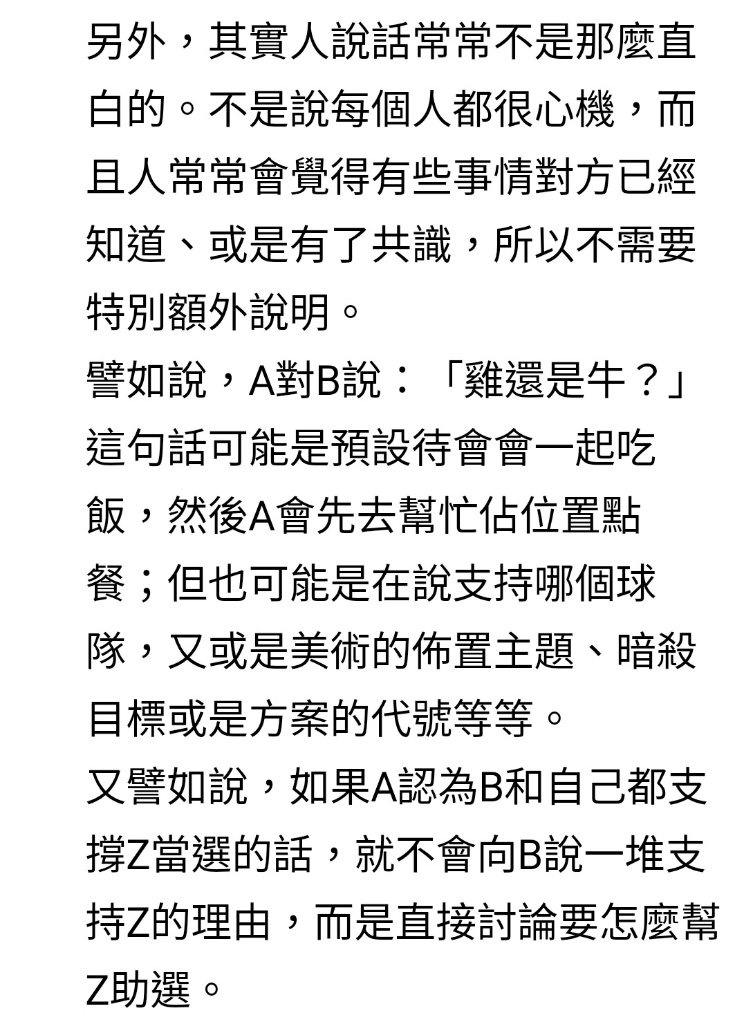 另外，其實人說話常常不是那麼直白的。不是說每個人都很心機，而且人常常會覺得有些事情對方已經知道、或是有了共識，所以不需要特別額外說明。
譬如說，A對B說：「雞還是牛？」這句話可能是預設待會會一起吃飯，然後A會先去幫忙佔位置點餐；但也可能是在說支持哪個球隊，又或是美術的佈置主題、暗殺目標或是方案的代號等等。
又譬如說，如果A認為B和自己都支撐Z當選的話，就不會向B說一堆支持Z的理由，而是直接討論要怎麼幫Z助選。